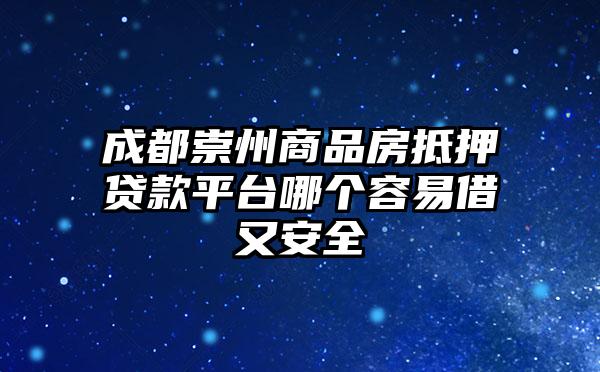 成都崇州商品房抵押贷款平台哪个容易借又安全